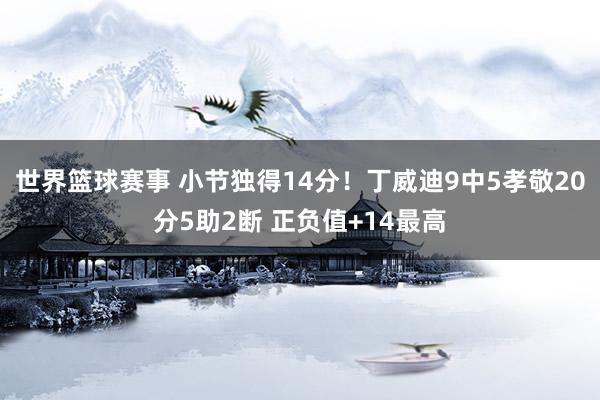 世界篮球赛事 小节独得14分！丁威迪9中5孝敬20分5助2断 正负值+14最高